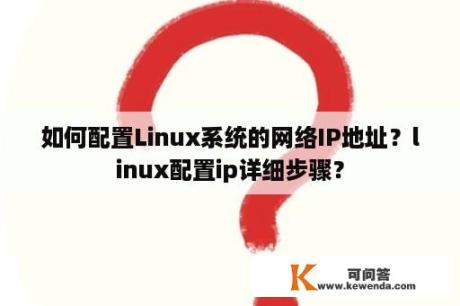 如何配置Linux系统的网络IP地址？linux配置ip详细步骤？

K 可问答
www.kewenda.com